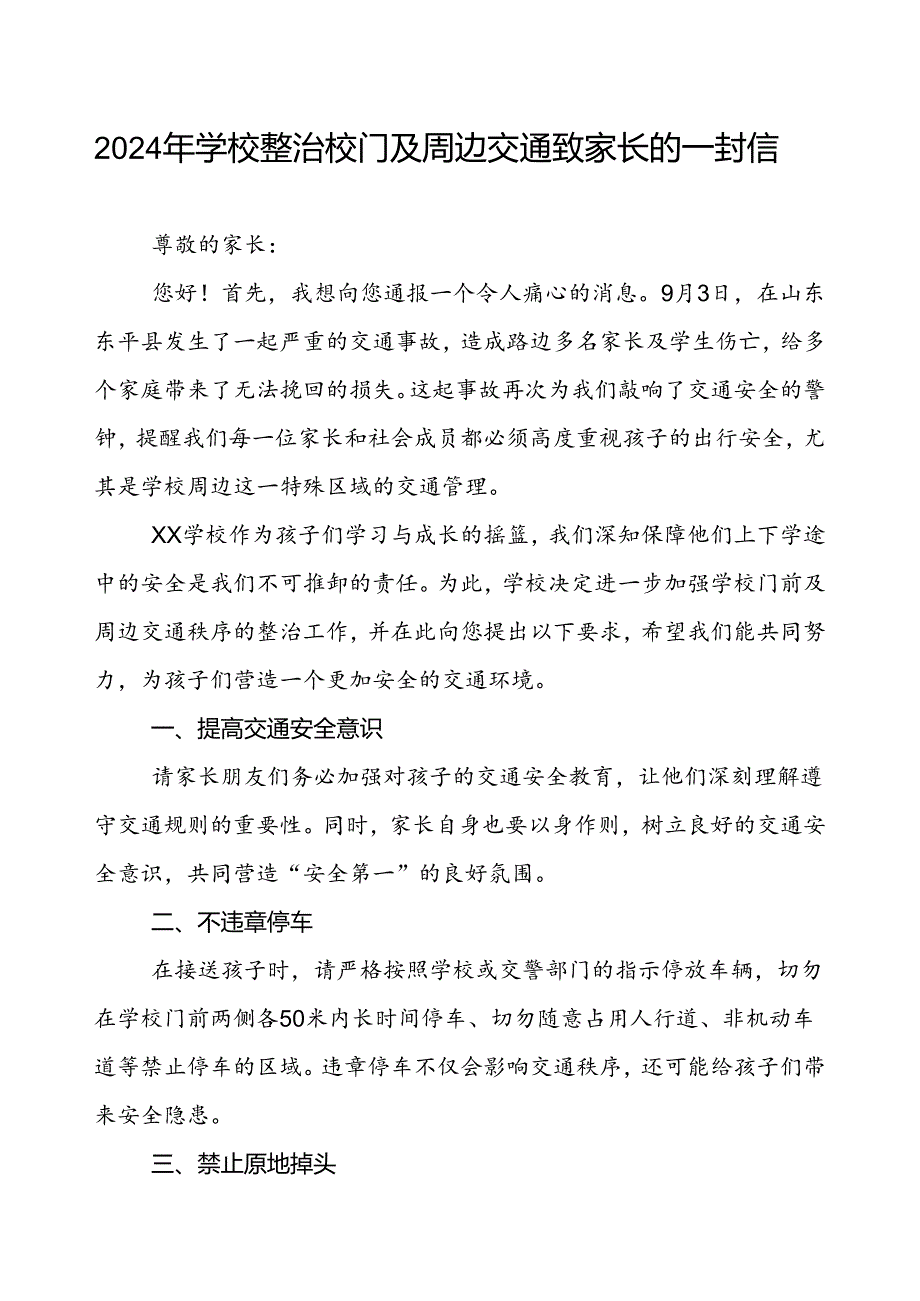 2024年学校整治校门及周边交通致家长的一封信

尊敬的家长：

您好！首先，我想向您通报一个令人痛心的消息。9月3日，在山东东平县发生了一起严重的交通事故，造成路边多名家长及学生伤亡，给多个家庭带来了无法挽回的损失。这起事故再次为我们敲响了交通安全的警钟，提醒我们每一位家长和社会成员都必须高度重视孩子的出行安全，尤其是学校周边这一特殊区域的交通管理。

XX学校作为孩子们学习与成长的摇篮，我们深知保障他们上下学途中的安全是我们不可推卸的责任。为此，学校决定进一步加强学校门前及周边交通秩序的整治工作，并在此向您提出以下要求，希望我们能共同努力，为孩子们营造一个更加安全的交通环境。

一、提高交通安全意识

请家长朋友们务必加强对孩子的交通安全教育，让他们深刻理解遵守交通规则的重要性。同时，家长自身也要以身作则，树立良好的交通安全意识，共同营造“安全第一”的良好氛围。

二、不违章停车

在接送孩子时，请严格按照学校或交警部门的指示停放车辆，切勿在学校门前两侧各50米内长时间停车、切勿随意占用人行道、非机动车道等禁止停车的区域。违章停车不仅会影响交通秩序，还可能给孩子们带来安全隐患。

三、禁止原地掉头